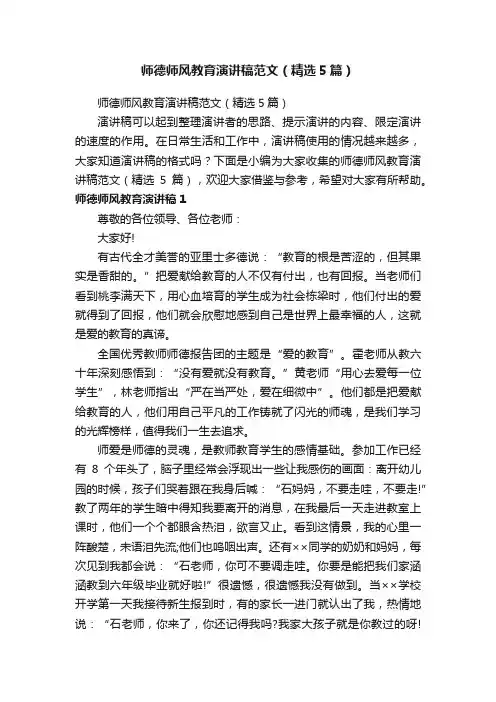 师德师风教育演讲稿范文（精选5篇）

师德师风教育演讲稿范文（精选5篇）

演讲稿可以起到整理演讲者的思路、提示演讲的内容、限定演讲的速度的作用。在日常生活和工作中，演讲稿使用的情况越来越多，大家知道演讲稿的格式吗？下面是小编为大家收集的师德师风教育演讲稿范文（精选 5 篇），欢迎大家借鉴与参考，希望对大家有所帮助。

师德师风教育演讲稿1

尊敬的各位领导、各位老师：

大家好!

有古代全才美誉的亚里士多德说：“教育的根是苦涩的，但其果实是香甜的。”把爱献给教育的人不仅有付出，也有回报。当老师们看到桃李满天下，用心血培育的学生成为社会栋梁时，他们付出的爱就得到了回报，他们就会欣慰地感到自己是世界上最幸福的人，这就是爱的教育的真谛。

全国优秀教师师德报告团的主题是“爱的教育”。霍老师从教六十年深刻感悟到：“没有爱就没有教育。”黄老师“用心去爱每一位学生”，林老师指出“严在当严处，爱在细微中”。他们都是把爱献给教育的人，他们用自己平凡的工作铸就了闪光的师魂，是我们学习的光辉榜样，值得我们一生去追求。

师爱是师德的灵魂，是教师教育学生的感情基础。参加工作已经有 8 个年头了，脑子里经常会浮现出一些让我感伤的画面：离开幼儿园的时候，孩子们哭着跟在我身后喊：“石妈妈，不要走哇，不要走!”教了两年的学生暗中得知我要离开的消息，在我最后一天走进教室上课时，他们一个个都眼含热泪，欲言又止。看到这情景，我的心里一阵酸楚，未语泪先流;他们也呜咽出声。还有××同学的奶奶和妈妈，每次见到我都会说：“石老师，你可不要调走哇。你要是能把我们家涵涵教到六年级毕业就好啦!”很遗憾，很遗憾我没有做到。当××学校开学第一天我接待新生报到时，有的家长一进门就认出了我，热情地说：“石老师，你来了，你还记得我吗?我家大孩子就是你教过的呀!